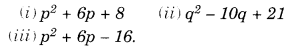 (i) $p^2 + 6p + 8$ (ii) $q^2 - 10q + 21$
(iii) $p^2 + 6p - 16$.